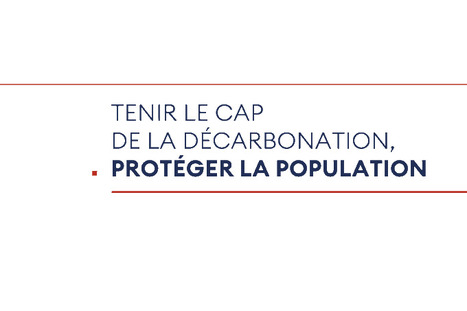 TENIR LE CAP
DE LA DÉCARBONATION,
PROTÉGER LA POPULATION